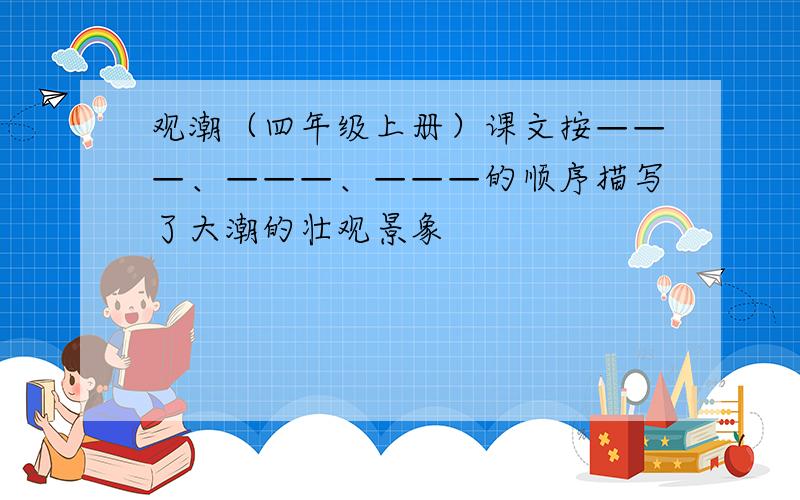 观潮（四年级上册）课文按———、———、———的顺序描写了大潮的壮观景象